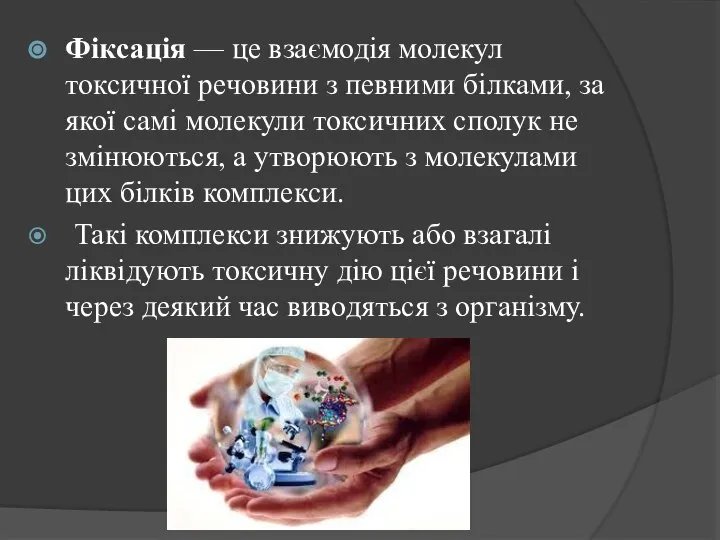 Фіксація — це взаємодія молекул токсичної речовини з певними білками, за якої самі молекули токсичних сполук не змінюються, а утворюють з молекулами цих білків комплекси.

Такі комплекси знижують або взагалі ліквідують токсичну дію цієї речовини і через деякий час виводяться з організму.